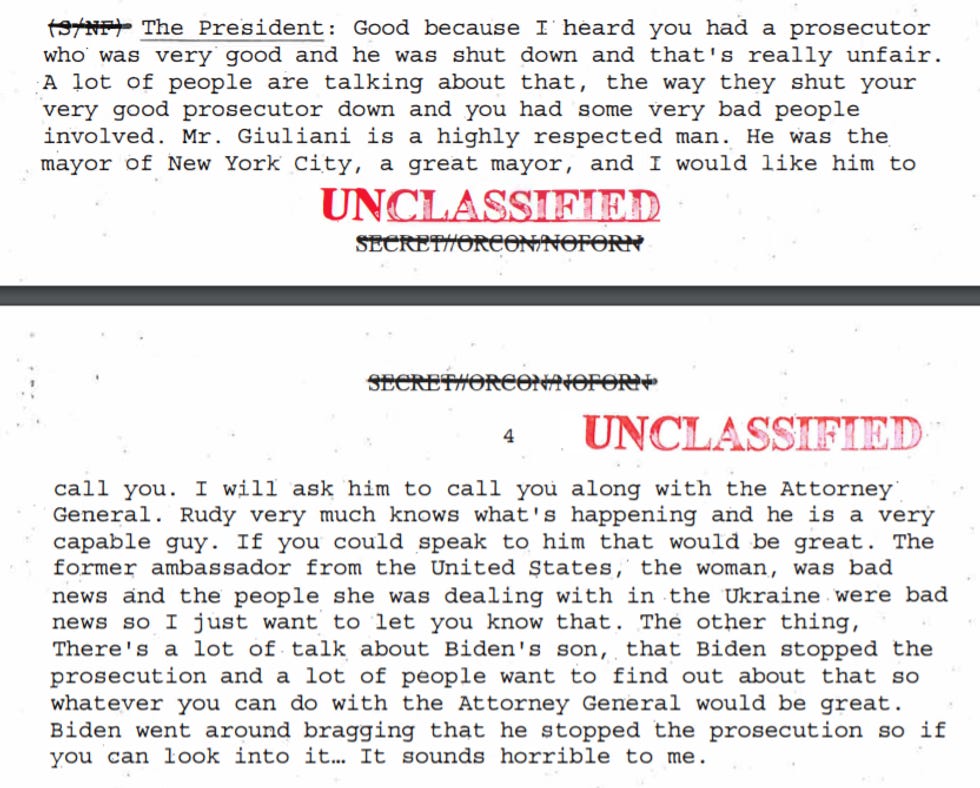 (S/NF) The President: Good because I heard you had a prosecutor who was very good and he was shut down and that's really unfair. A lot of people are talking about that, the way they shut your very good prosecutor down and you had some very bad people involved. Mr. Giuliani is a highly respected man. He was the mayor of New York City, a great mayor, and I would like him to

UNCLASSIFIED

SECRET//ORCON/NOFORN

SECRET//ORCON/NOFORN

4

UNCLASSIFIED

call you. I will ask him to call you along with the Attorney General. Rudy very much knows what's happening and he is a very capable guy. If you could speak to him that would be great. The former ambassador from the United States, the woman, was bad news and the people she was dealing with in the Ukraine were bad news so I just want to let you know that. The other thing, There's a lot of talk about Biden's son, that Biden stopped the prosecution and a lot of people want to find out about that so whatever you can do with the Attorney General would be great. Biden went around bragging that he stopped the prosecution so if you can look into it... It sounds horrible to me.